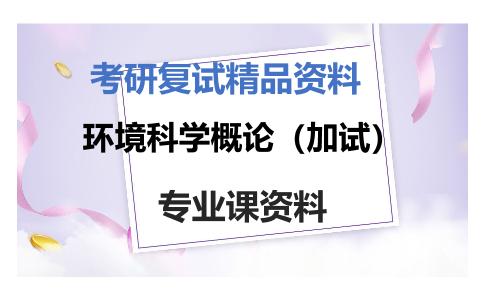 考研复试精品资料

环境科学概论（加试）

专业课资料